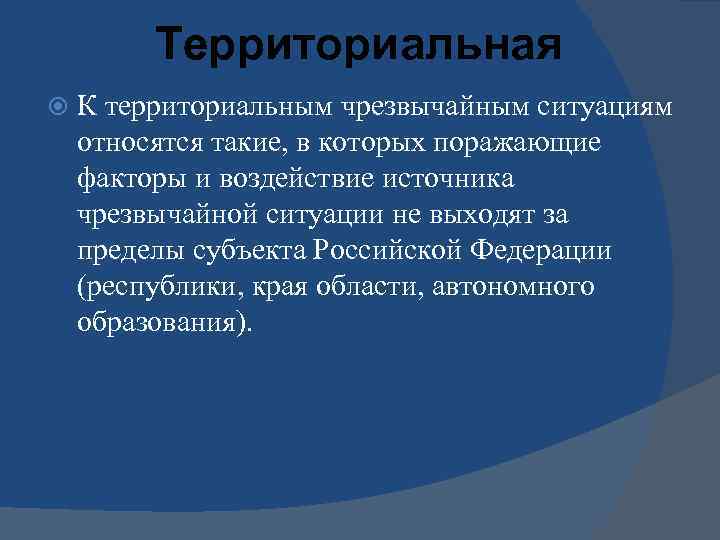 Территориальная

К территориальным чрезвычайным ситуациям относятся такие, в которых поражающие факторы и воздействие источника чрезвычайной ситуации не выходят за пределы субъекта Российской Федерации (республики, края области, автономного образования).